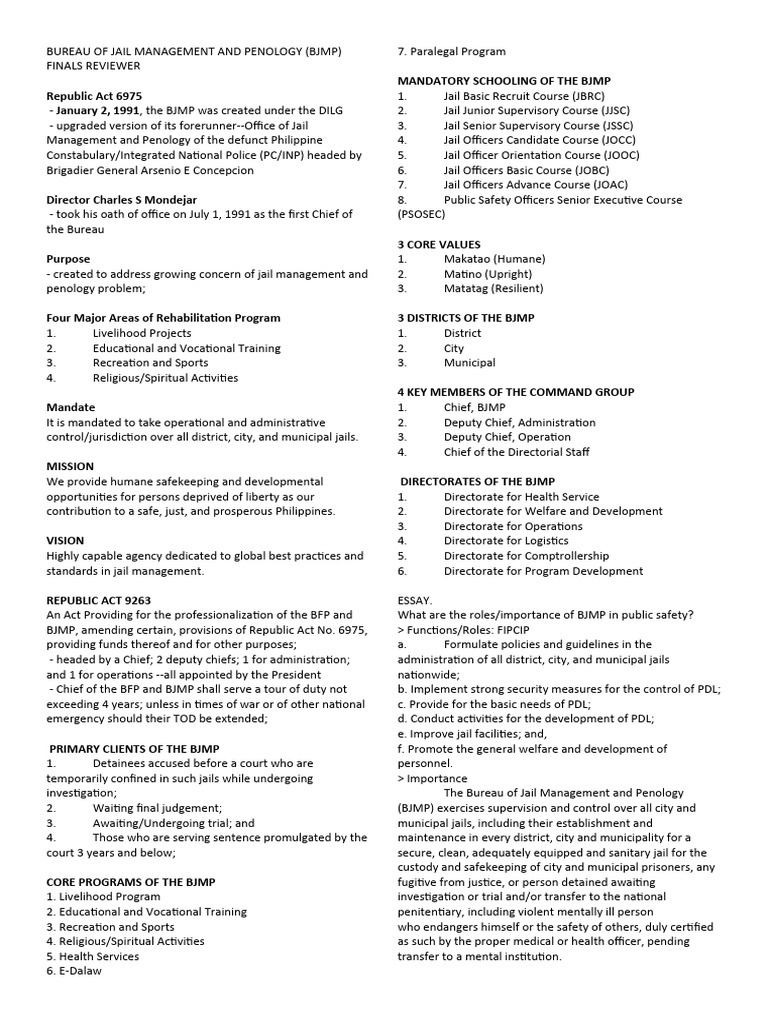 BUREAU OF JAIL MANAGEMENT AND PENOLOGY (BJMP) FINALS REVIEWER

Republic Act 6975
- January 2, 1991, the BJMP was created under the DILG
- upgraded version of its forerunner--Office of Jail Management and Penology of the defunct Philippine Constabulary/Integrated National Police (PC/INP) headed by Brigadier General Arsenio E Concepcion

Director Charles S Mondejar
- took his oath of office on July 1, 1991 as the first Chief of the Bureau

Purpose
- created to address growing concern of jail management and penology problem;

Four Major Areas of Rehabilitation Program
1. Livelihood Projects
2. Educational and Vocational Training
3. Recreation and Sports
4. Religious/Spiritual Activities

Mandate
It is mandated to take operational and administrative control/jurisdiction over all district, city, and municipal jails.

MISSION
We provide humane safekeeping and developmental opportunities for persons deprived of liberty as our contribution to a safe, just, and prosperous Philippines.

VISION
Highly capable agency dedicated to global best practices and standards in jail management.

REPUBLIC ACT 9263
An Act Providing for the professionalization of the BFP and BJMP, amending certain, provisions of Republic Act No. 6975, providing funds thereof and for other purposes;
- headed by a Chief; 2 deputy chiefs; 1 for administration; and 1 for operations --all appointed by the President
- Chief of the BFP and BJMP shall serve a tour of duty not exceeding 4 years; unless in times of war or of other national emergency should their TOD be extended;

PRIMARY CLIENTS OF THE BJMP
1. Detainees accused before a court who are temporarily confined in such jails while undergoing investigation;
2. Waiting final judgement;
3. Awaiting/Undergoing trial; and
4. Those who are serving sentence promulgated by the court 3 years and below;

CORE PROGRAMS OF THE BJMP
1. Livelihood Program
2. Educational and Vocational Training
3. Recreation and Sports
4. Religious/Spiritual Activities
5. Health Services
6. E-Dalaw
7. Paralegal Program

MANDATORY SCHOOLING OF THE BJMP
1. Jail Basic Recruit Course (JBRC)
2. Jail Junior Supervisory Course (JJSC)
3. Jail Senior Supervisory Course (JSSC)
4. Jail Officers Candidate Course (JOCC)
5. Jail Officer Orientation Course (JOOC)
6. Jail Officers Basic Course (JOBC)
7. Jail Officers Advance Course (JOAC)
8. Public Safety Officers Senior Executive Course (PSOSEC)

3 CORE VALUES
1. Makatao (Humane)
2. Matino (Upright)
3. Matatag (Resilient)

3 DISTRICTS OF THE BJMP
1. District
2. City
3. Municipal

4 KEY MEMBERS OF THE COMMAND GROUP
1. Chief, BJMP
2. Deputy Chief, Administration
3. Deputy Chief, Operation
4. Chief of the Directorial Staff

DIRECTORATES OF THE BJMP
1. Directorate for Health Service
2. Directorate for Welfare and Development
3. Directorate for Operations
4. Directorate for Logistics
5. Directorate for Comptrollership
6. Directorate for Program Development

ESSAY.
What are the roles/importance of BJMP in public safety?
> Functions/Roles: FIPCIP
a. Formulate policies and guidelines in the administration of all district, city, and municipal jails nationwide;
b. Implement strong security measures for the control of PDL;
c. Provide for the basic needs of PDL;
d. Conduct activities for the development of PDL;
e. Improve jail facilities; and,
f. Promote the general welfare and development of personnel.
> Importance
The Bureau of Jail Management and Penology (BJMP) exercises supervision and control over all city and municipal jails, including their establishment and maintenance in every district, city and municipality for a secure, clean, adequately equipped and sanitary jail for the custody and safekeeping of city and municipal prisoners, any fugitive from justice, or person detained awaiting investigation or trial and/or transfer to the national penitentiary, including violent mentally ill person who endangers himself or the safety of others, duly certified as such by the proper medical or health officer, pending transfer to a mental institution.